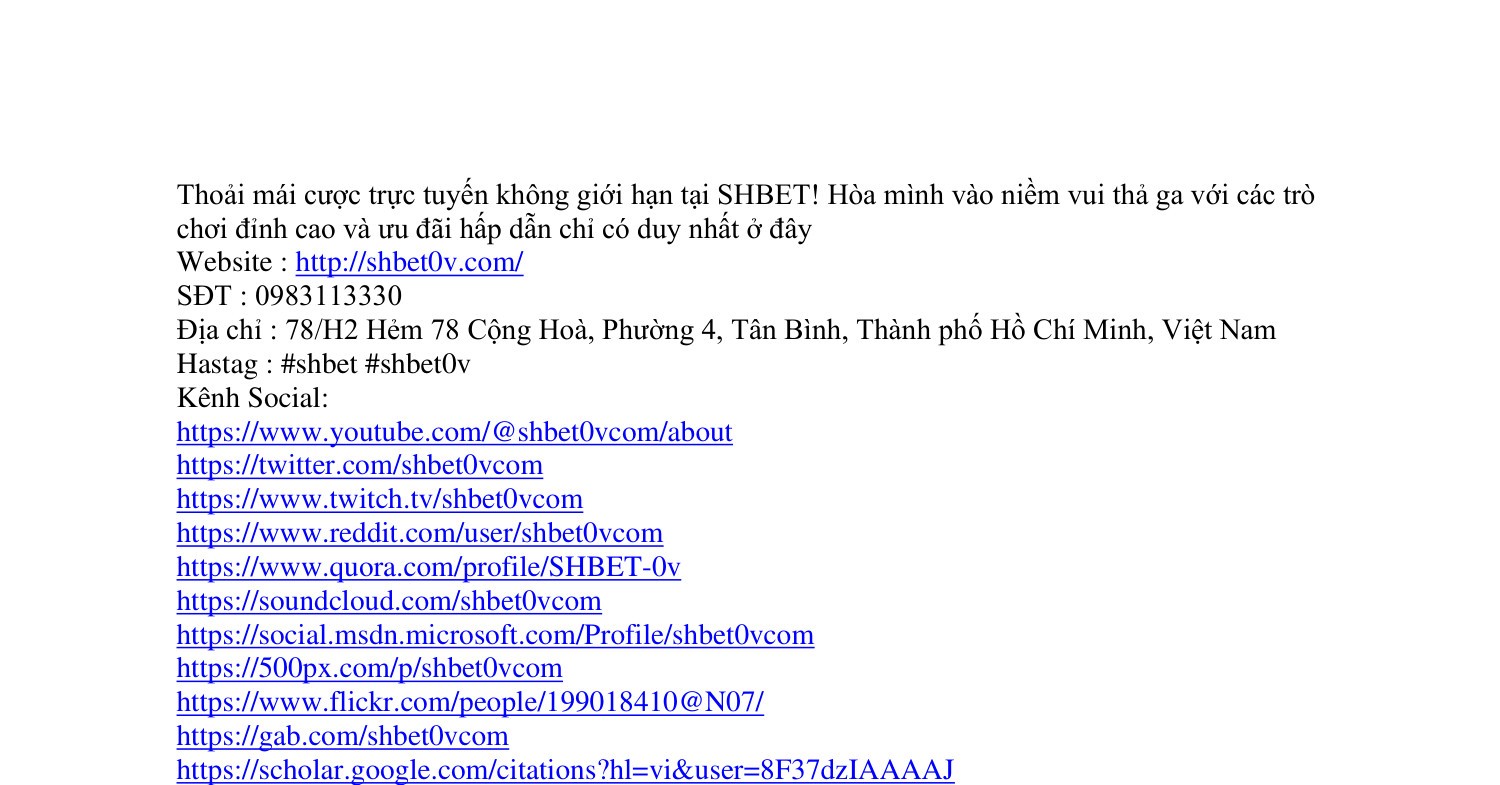 Thoải mái cược trực tuyến không giới hạn tại SHBET! Hòa mình vào niềm vui thả ga với các trò chơi đỉnh cao và ưu đãi hấp dẫn chỉ có duy nhất ở đây
Website : http://shbet0v.com/
SĐT : 0983113330
Địa chỉ : 78/H2 Hẻm 78 Cộng Hoà, Phường 4, Tân Bình, Thành phố Hồ Chí Minh, Việt Nam
Hastag : #shbet #shbet0v
Kênh Social:
https://www.youtube.com/@shbet0vcom/about
https://twitter.com/shbet0vcom
https://www.twitch.tv/shbet0vcom
https://www.reddit.com/user/shbet0vcom
https://www.quora.com/profile/SHBET-0v
https://soundcloud.com/shbet0vcom
https://social.msdn.microsoft.com/Profile/shbet0vcom
https://500px.com/p/shbet0vcom
https://www.flickr.com/people/199018410@N07/
https://gab.com/shbet0vcom
https://scholar.google.com/citations?hl=vi&user=8F37dzIAAAAJ